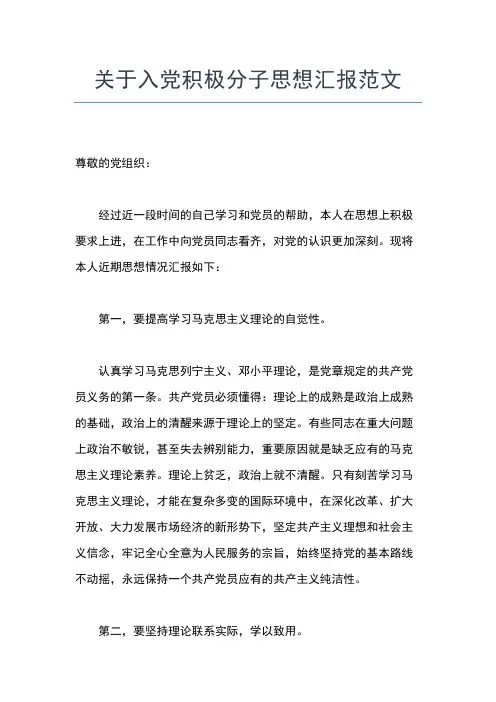 关于入党积极分子思想汇报范文

尊敬的党组织：

经过近一段时间的自己学习和党员的帮助，本人在思想上积极要求上进，在工作中向党员同志看齐，对党的认识更加深刻。现将本人近期思想情况汇报如下：

第一，要提高学习马克思主义理论的自觉性。

认真学习马克思列宁主义、邓小平理论，是党章规定的共产党员义务的第一条。共产党员必须懂得：理论上的成熟是政治上成熟的基础，政治上的清醒来源于理论上的坚定。有些同志在重大问题上政治不敏锐，甚至失去辨别能力，重要原因就是缺乏应有的马克思主义理论素养。理论上贫乏，政治上就不清醒。只有刻苦学习马克思主义理论，才能在复杂多变的国际环境中，在深化改革、扩大开放、大力发展市场经济的新形势下，坚定共产主义理想和社会主义信念，牢记全心全意为人民服务的宗旨，始终坚持党的基本路线不动摇，永远保持一个共产党员应有的共产主义纯洁性。

第二，要坚持理论联系实际，学以致用。